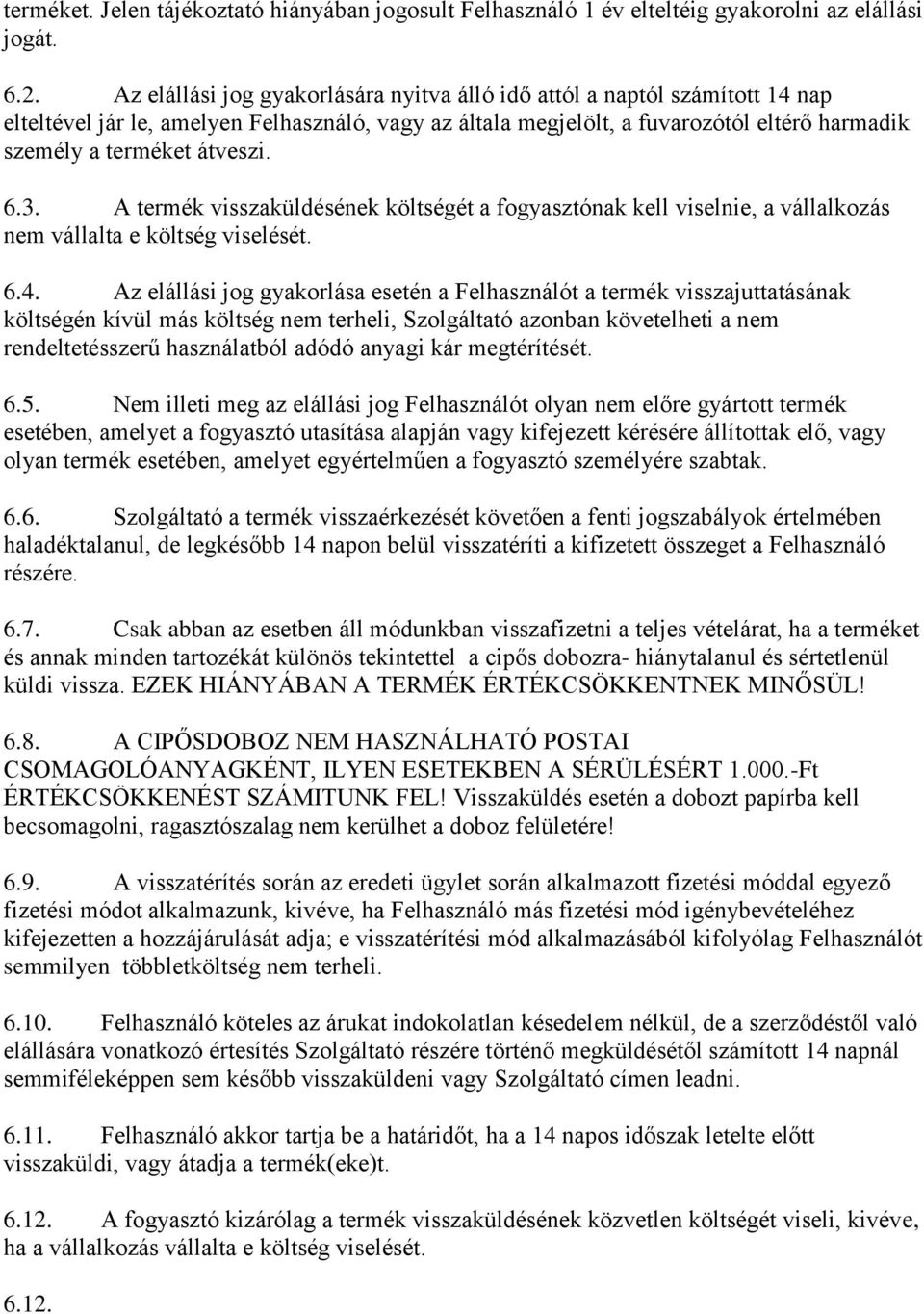 terméket. Jelen tájékoztató hiányában jogosult Felhasználó 1 év elteltéig gyakorolni az elállási jogát.

6.2. Az elállási jog gyakorlására nyitva álló idő attól a naptól számított 14 nap elteltével jár le, amelyen Felhasználó, vagy az általa megjelölt, a fuvarozótól eltérő harmadik személy a terméket átveszi.

6.3. A termék visszaküldésének költségét a fogyasztónak kell viselnie, a vállalkozás nem vállalta e költség viselését.

6.4. Az elállási jog gyakorlása esetén a Felhasználót a termék visszajuttatásának költségén kívül más költség nem terheli, Szolgáltató azonban követelheti a nem rendeltetésszerű használatból adódó anyagi kár megtérítését.

6.5. Nem illeti meg az elállási jog Felhasználót olyan nem előre gyártott termék esetében, amelyet a fogyasztó utasítása alapján vagy kifejezett kérésére állítottak elő, vagy olyan termék esetében, amelyet egyértelműen a fogyasztó személyére szabtak.

6.6. Szolgáltató a termék visszaérkezését követően a fenti jogszabályok értelmében haladéktalanul, de legkésőbb 14 napon belül visszatéríti a kifizetett összeget a Felhasználó részére.

6.7. Csak abban az esetben áll módunkban visszafizetni a teljes vételárat, ha a terméket és annak minden tartozékát különös tekintettel a cipős dobozra- hiánytalanul és sértetlenül küldi vissza. EZEK HIÁNYÁBAN A TERMÉK ÉRTÉKCSÖKKENTNEK MINŐSÜL!

6.8. A CIPŐSDOBOZ NEM HASZNÁLHATÓ POSTAI CSOMAGOLÓANYAGKÉNT, ILYEN ESETEKBEN A SÉRÜLÉSÉRT 1.000.-Ft ÉRTÉKCSÖKKENÉST SZÁMITUNK FEL! Visszaküldés esetén a dobozt papírba kell becsomagolni, ragasztószalag nem kerülhet a doboz felületére!

6.9. A visszatérítés során az eredeti ügylet során alkalmazott fizetési móddal egyező fizetési módot alkalmazunk, kivéve, ha Felhasználó más fizetési mód igénybevételéhez kifejezetten a hozzájárulását adja; e visszatérítési mód alkalmazásából kifolyólag Felhasználót semmilyen többletköltség nem terheli.

6.10. Felhasználó köteles az árukat indokolatlan késedelem nélkül, de a szerződéstől való elállására vonatkozó értesítés Szolgáltató részére történő megküldésétől számított 14 napnál semmiféleképpen sem később visszaküldeni vagy Szolgáltató címen leadni.

6.11. Felhasználó akkor tartja be a határidőt, ha a 14 napos időszak letelte előtt visszaküldi, vagy átadja a termék(eke)t.

6.12. A fogyasztó kizárólag a termék visszaküldésének közvetlen költségét viseli, kivéve, ha a vállalkozás vállalta e költség viselését.

6.12.